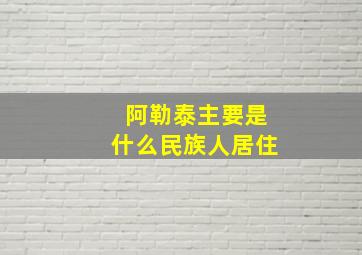 阿勒泰主要是
什么民族人居住